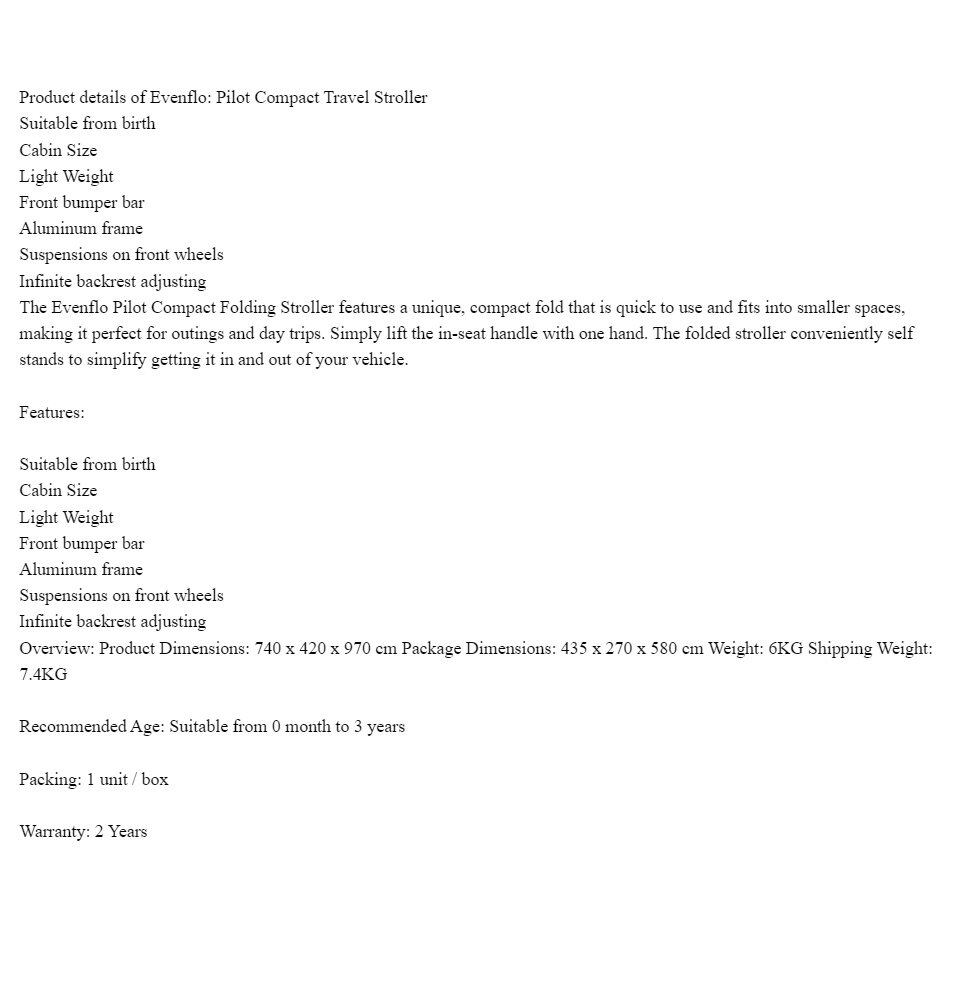 Product details of Evenflo: Pilot Compact Travel Stroller
Suitable from birth
Cabin Size
Light Weight
Front bumper bar
Aluminum frame
Suspensions on front wheels
Infinite backrest adjusting
The Evenflo Pilot Compact Folding Stroller features a unique, compact fold that is quick to use and fits into smaller spaces, making it perfect for outings and day trips. Simply lift the in-seat handle with one hand. The folded stroller conveniently self stands to simplify getting it in and out of your vehicle.

Features:

Suitable from birth
Cabin Size
Light Weight
Front bumper bar
Aluminum frame
Suspensions on front wheels
Infinite backrest adjusting
Overview: Product Dimensions: 740 x 420 x 970 cm Package Dimensions: 435 x 270 x 580 cm Weight: 6KG Shipping Weight: 7.4KG

Recommended Age: Suitable from 0 month to 3 years

Packing: 1 unit / box

Warranty: 2 Years